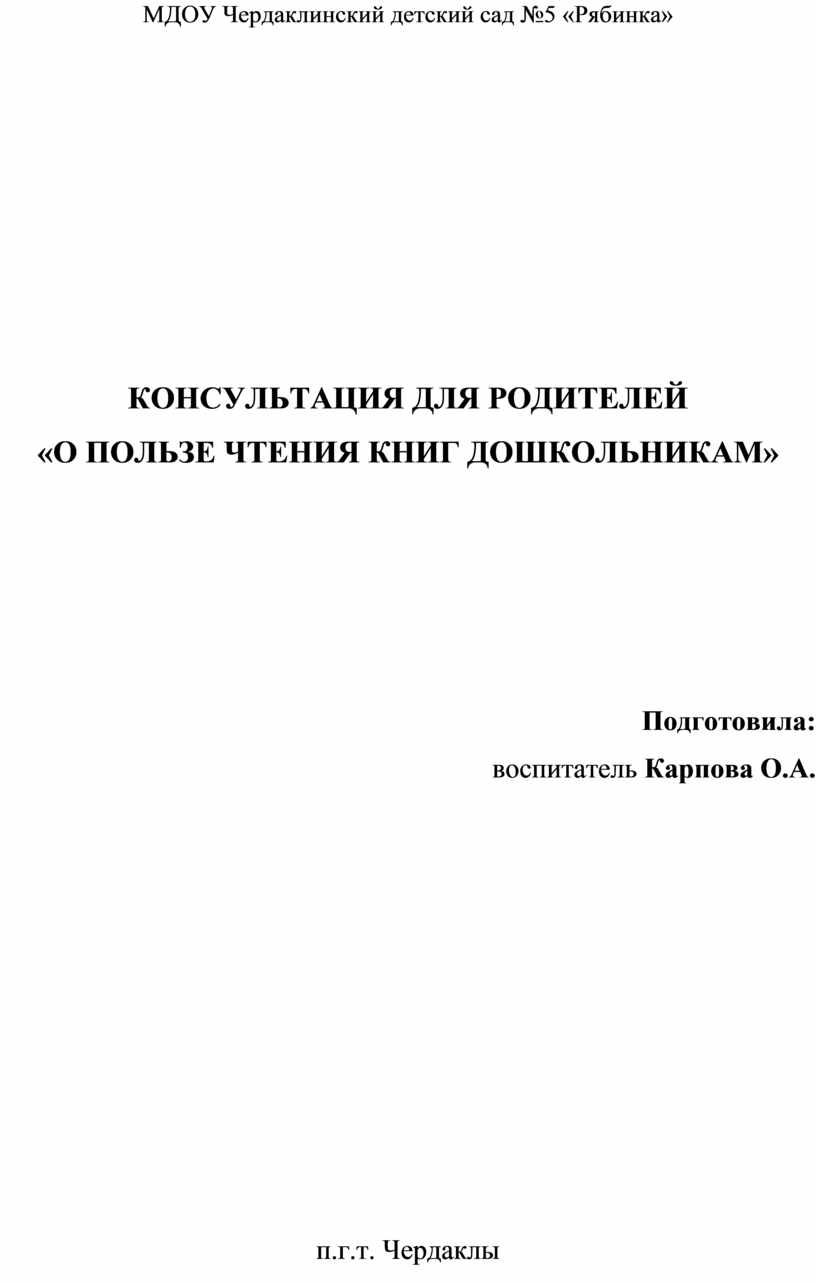 МДОУ Чердаклинский детский сад №5 «Рябинка»

КОНСУЛЬТАЦИЯ ДЛЯ РОДИТЕЛЕЙ
«О ПОЛЬЗЕ ЧТЕНИЯ КНИГ ДОШКОЛЬНИКАМ»

Подготовила:
воспитатель Карпова О.А.

п.г.т. Чердаклы